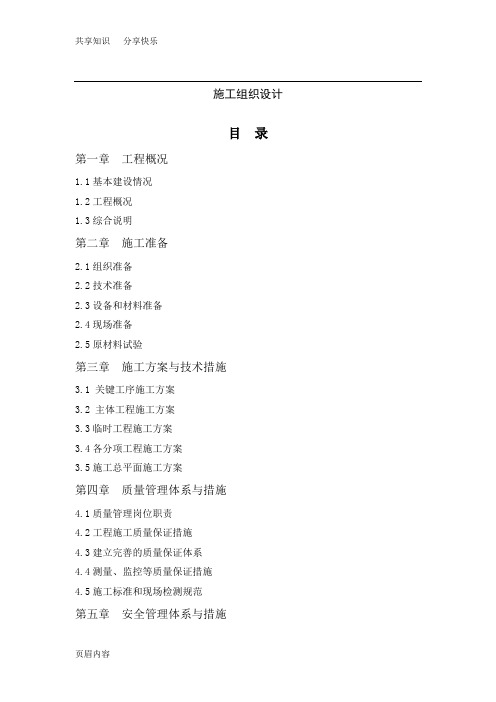 共享知识　分享快乐

施工组织设计

目　录

第一章　工程概况

1.1 基本建设情况

1.2 工程概况

1.3 综合说明

第二章　施工准备

2.1 组织准备

2.2 技术准备

2.3 设备和材料准备

2.4 现场准备

2.5 原材料试验

第三章　施工方案与技术措施

3.1 关键工序施工方案

3.2 主体工程施工方案

3.3 临时工程施工方案

3.4 各分项工程施工方案

3.5 施工总平面施工方案

第四章　质量管理体系与措施

4.1 质量管理岗位职责

4.2 工程施工质量保证措施

4.3 建立完善的质量保证体系

4.4 测量、监控等质量保证措施

4.5 施工标准和现场检测规范

第五章　安全管理体系与措施

页眉内容